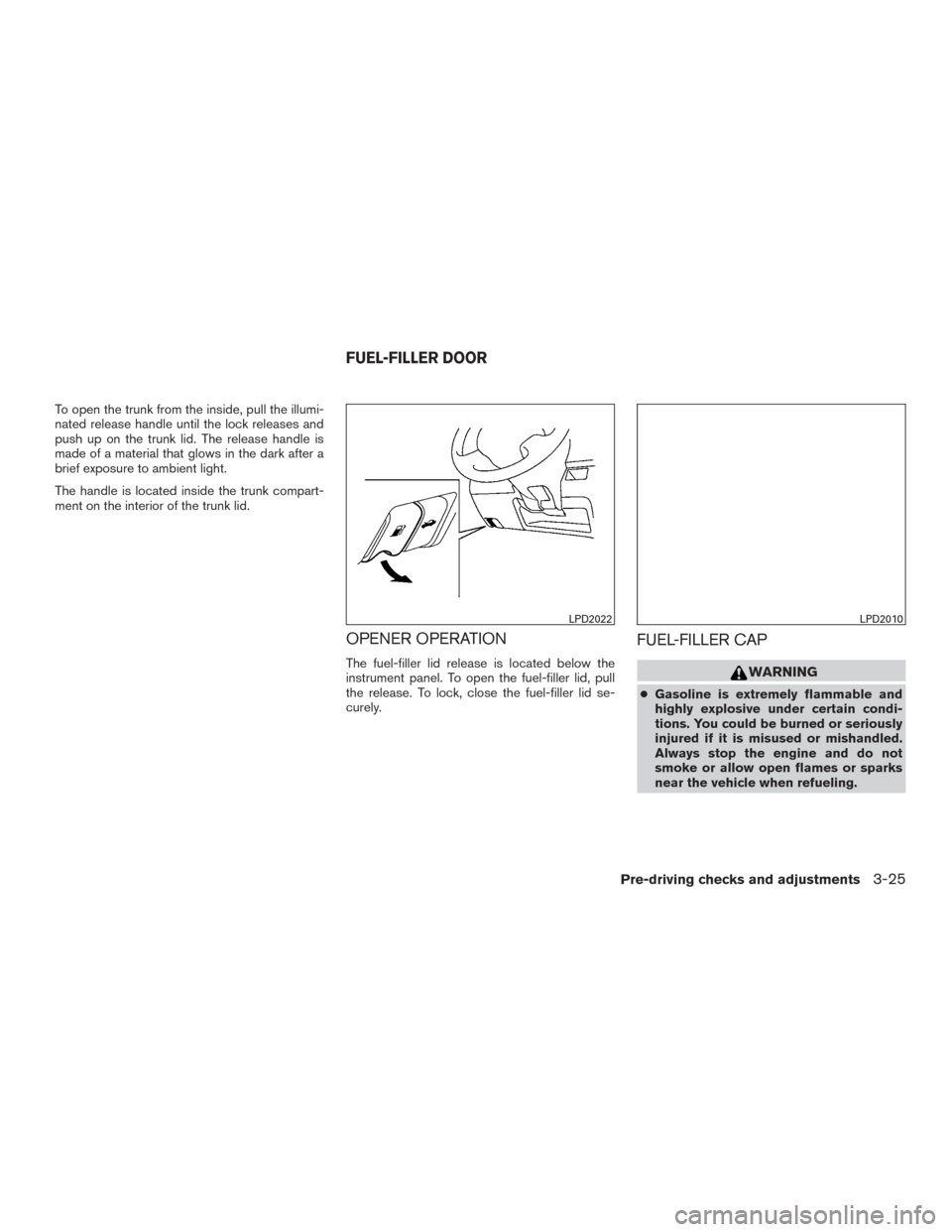 To open the trunk from the inside, pull the illuminated release handle until the lock releases and push up on the trunk lid. The release handle is made of a material that glows in the dark after a brief exposure to ambient light.

The handle is located inside the trunk compartment on the interior of the trunk lid.

FUEL-FILLER DOOR

LPD2022

OPENER OPERATION

The fuel-filler lid release is located below the instrument panel. To open the fuel-filler lid, pull the release. To lock, close the fuel-filler lid securely.

LPD2010

FUEL-FILLER CAP

WARNING

● Gasoline is extremely flammable and highly explosive under certain conditions. You could be burned or seriously injured if it is misused or mishandled. Always stop the engine and do not smoke or allow open flames or sparks near the vehicle when refueling.

Pre-driving checks and adjustments 3-25

carmanualsonline.info